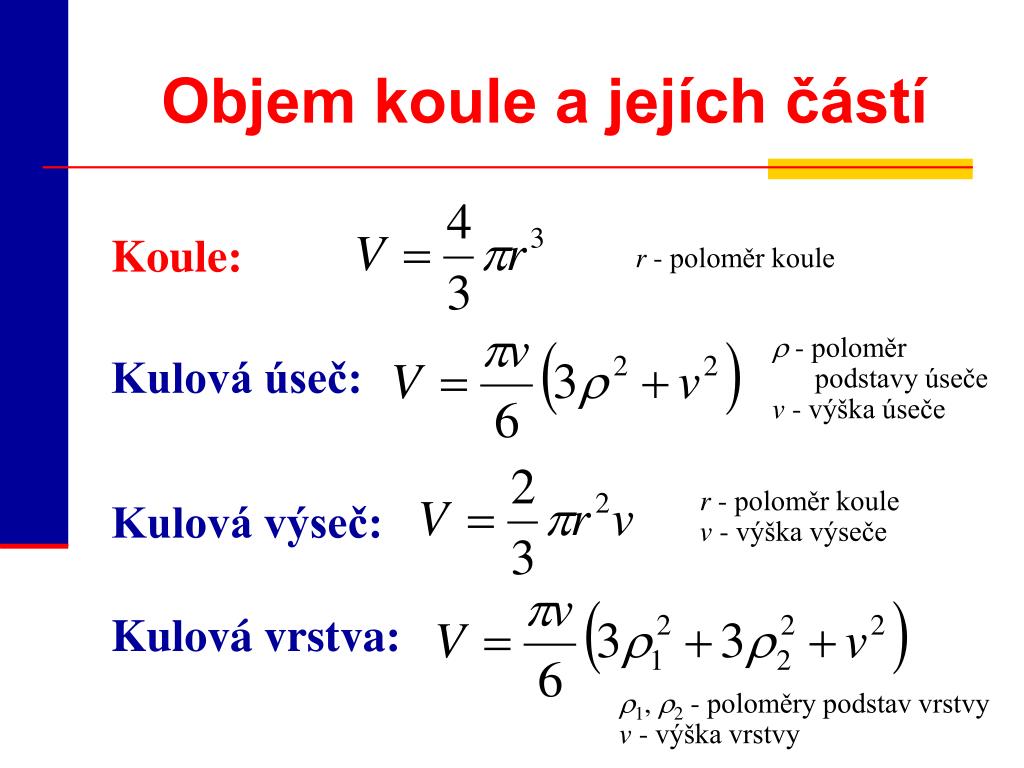 Objem koule a jejích částí

Koule: $V = \frac{4}{3}\pi r^3$ $r$ - poloměr koule

Kulová úseč: $V = \frac{\pi v}{6}\left(3\rho^2 + v^2\right)$ $\rho$ - poloměr podstavy úseče
$v$ - výška úseče

Kulová výseč: $V = \frac{2}{3}\pi r^2 v$ $r$ - poloměr koule
$v$ - výška výseče

Kulová vrstva: $V = \frac{\pi v}{6}\left(3\rho_1^2 + 3\rho_2^2 + v^2\right)$
$\rho_1$, $\rho_2$ - poloměry podstav vrstvy
$v$ - výška vrstvy